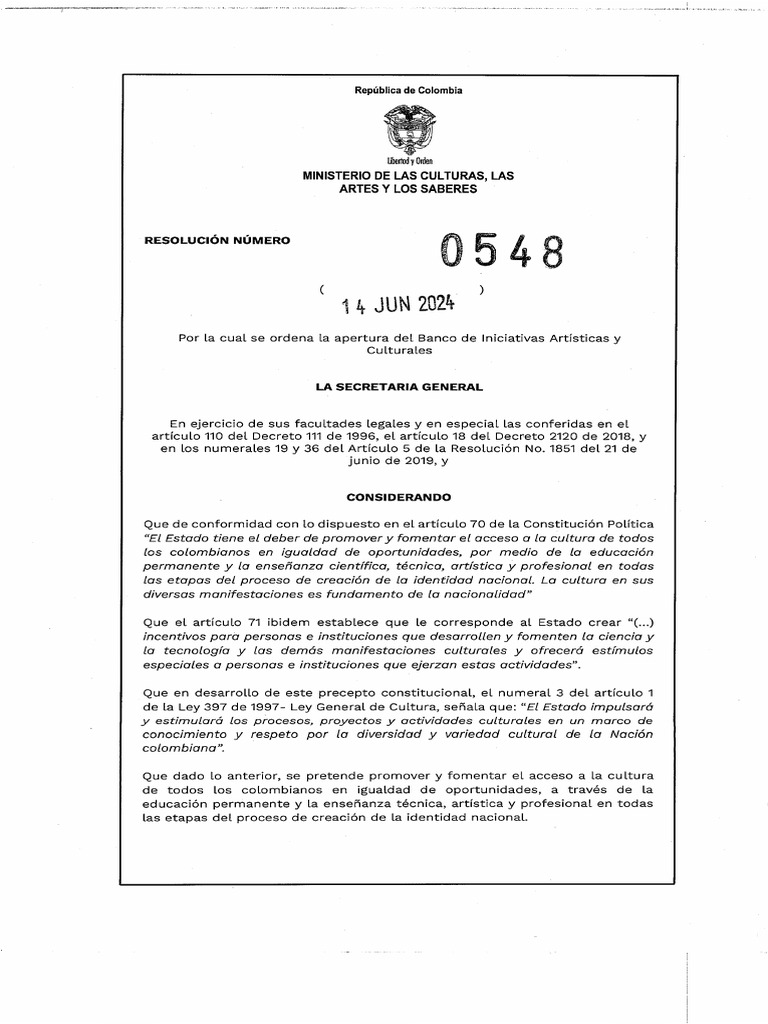 República de Colombia

Libertad y Orden

MINISTERIO DE LAS CULTURAS, LAS ARTES Y LOS SABERES

RESOLUCIÓN NÚMERO 0548

( 14 JUN 2024 )

Por la cual se ordena la apertura del Banco de Iniciativas Artísticas y Culturales

LA SECRETARIA GENERAL

En ejercicio de sus facultades legales y en especial las conferidas en el artículo 110 del Decreto 111 de 1996, el artículo 18 del Decreto 2120 de 2018, y en los numerales 19 y 36 del Artículo 5 de la Resolución No. 1851 del 21 de junio de 2019, y

CONSIDERANDO

Que de conformidad con lo dispuesto en el artículo 70 de la Constitución Política "El Estado tiene el deber de promover y fomentar el acceso a la cultura de todos los colombianos en igualdad de oportunidades, por medio de la educación permanente y la enseñanza científica, técnica, artística y profesional en todas las etapas del proceso de creación de la identidad nacional. La cultura en sus diversas manifestaciones es fundamento de la nacionalidad"

Que el artículo 71 ibidem establece que le corresponde al Estado crear "(...) incentivos para personas e instituciones que desarrollen y fomenten la ciencia y la tecnología y las demás manifestaciones culturales y ofrecerá estímulos especiales a personas e instituciones que ejerzan estas actividades".

Que en desarrollo de este precepto constitucional, el numeral 3 del artículo 1 de la Ley 397 de 1997- Ley General de Cultura, señala que: "El Estado impulsará y estimulará los procesos, proyectos y actividades culturales en un marco de conocimiento y respeto por la diversidad y variedad cultural de la Nación colombiana".

Que dado lo anterior, se pretende promover y fomentar el acceso a la cultura de todos los colombianos en igualdad de oportunidades, a través de la educación permanente y la enseñanza técnica, artística y profesional en todas las etapas del proceso de creación de la identidad nacional.